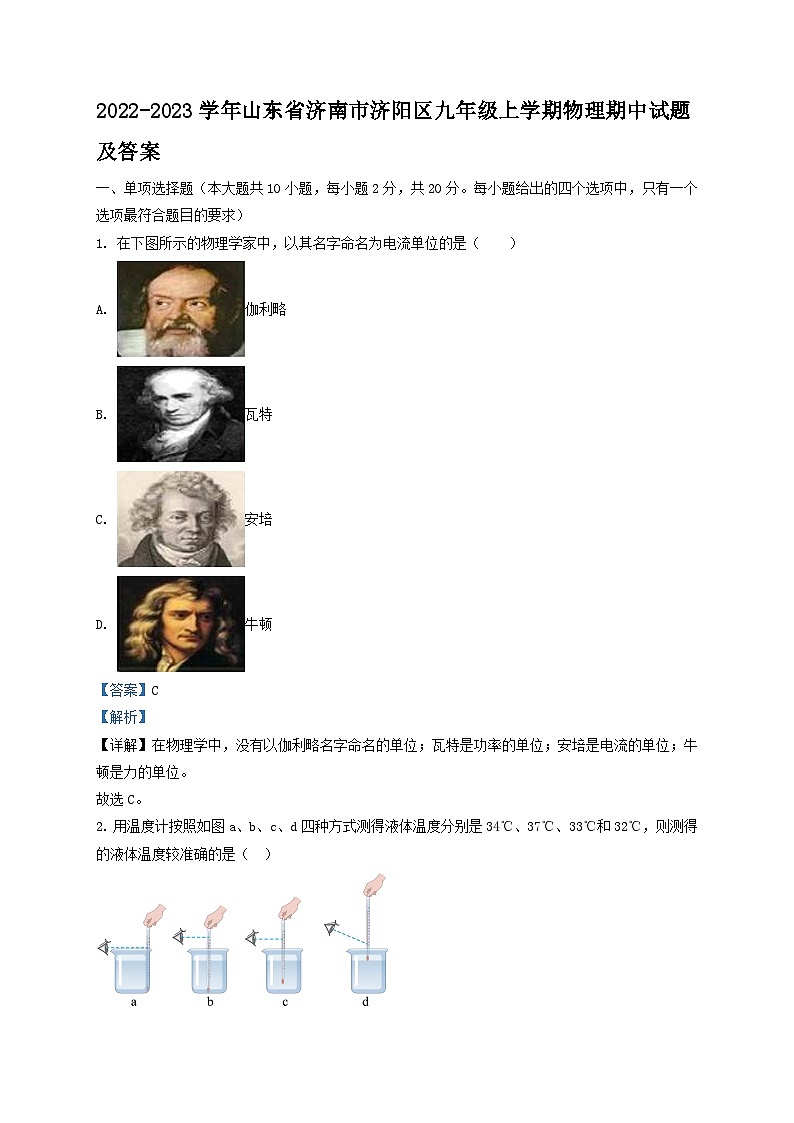 2022-2023 学年山东省济南市济阳区九年级上学期物理期中试题及答案

一、单项选择题（本大题共 10 小题，每小题 2 分，共 20 分。每小题给出的四个选项中，只有一个选项最符合题目的要求）

1. 在下图所示的物理学家中，以其名字命名为电流单位的是（　　）

A. 伽利略

B. 瓦特

C. 安培

D. 牛顿

【答案】C

【解析】

【详解】在物理学中，没有以伽利略名字命名的单位；瓦特是功率的单位；安培是电流的单位；牛顿是力的单位。

故选 C。

2. 用温度计按照如图 a、b、c、d 四种方式测得液体温度分别是 34℃、37℃、33℃和 32℃，则测得的液体温度较准确的是（　）

a　b　c　d